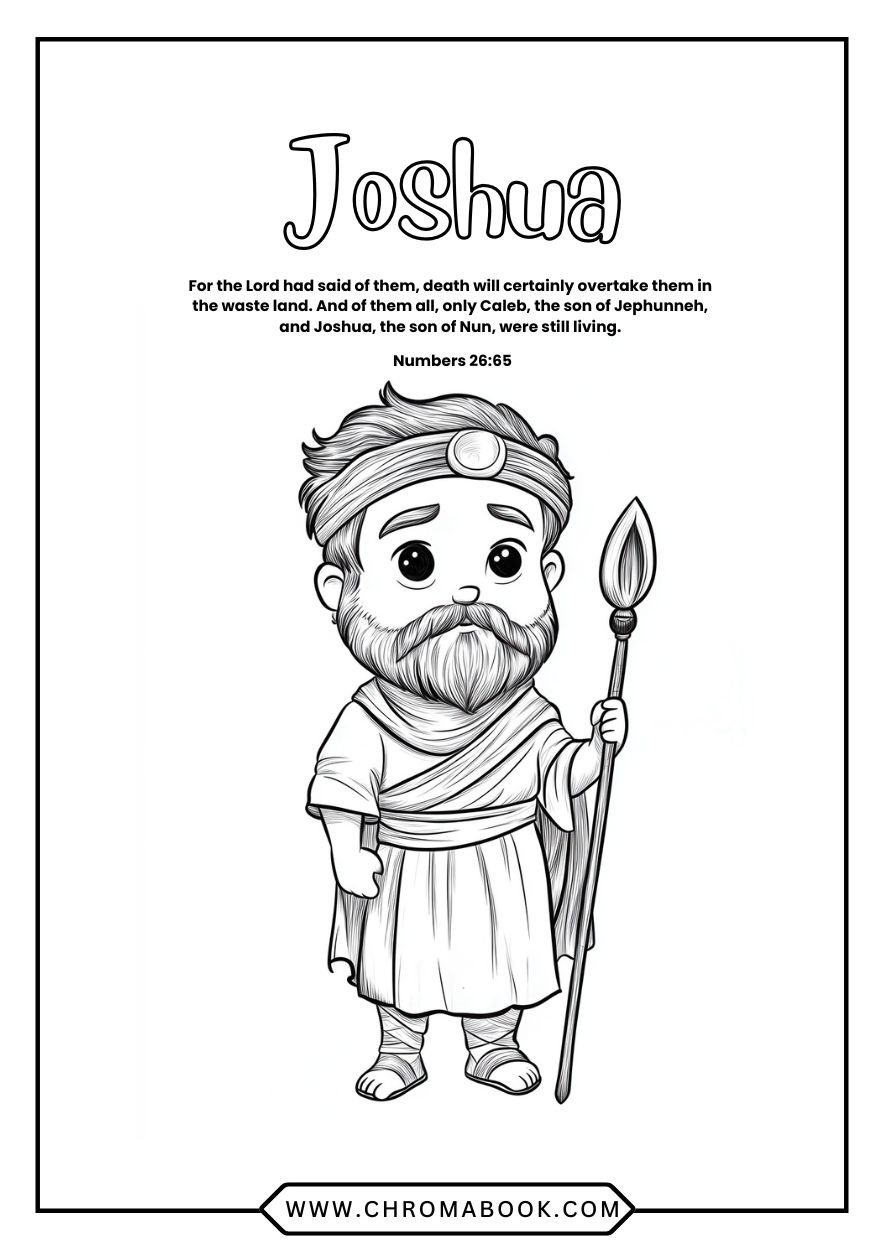 Joshua

For the Lord had said of them, death will certainly overtake them in the waste land. And of them all, only Caleb, the son of Jephunneh, and Joshua, the son of Nun, were still living.

Numbers 26:65

WWW.CHROMABOOK.COM